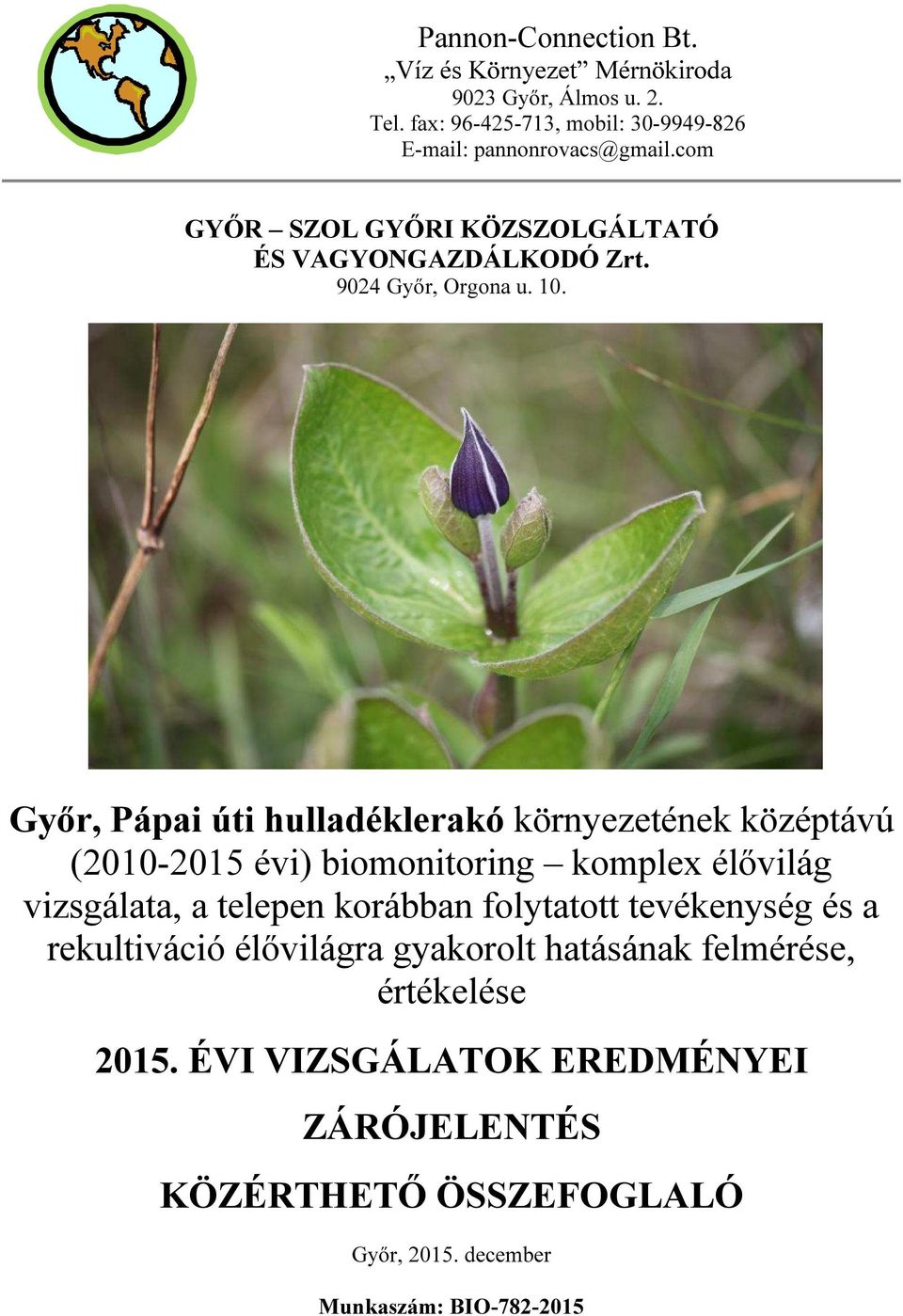 Pannon-Connection Bt.
„Víz és Környezet” Mérnökiroda
9023 Győr, Álmos u. 2.
Tel. fax: 96-425-713, mobil: 30-9949-826
E-mail: pannonrovacs@gmail.com

GYŐR – SZOL GYŐRI KÖZSZOLGÁLTATÓ ÉS VAGYONGAZDÁLKODÓ Zrt.
9024 Győr, Orgona u. 10.

Győr, Pápai úti hulladéklerakó környezetének középtávú (2010-2015 évi) biomonitoring – komplex élővilág vizsgálata, a telepen korábban folytatott tevékenység és a rekultiváció élővilágra gyakorolt hatásának felmérése, értékelése

2015. ÉVI VIZSGÁLATOK EREDMÉNYEI

ZÁRÓJELENTÉS

KÖZÉRTHETŐ ÖSSZEFOGLALÓ

Győr, 2015. december

Munkaszám: BIO-782-2015